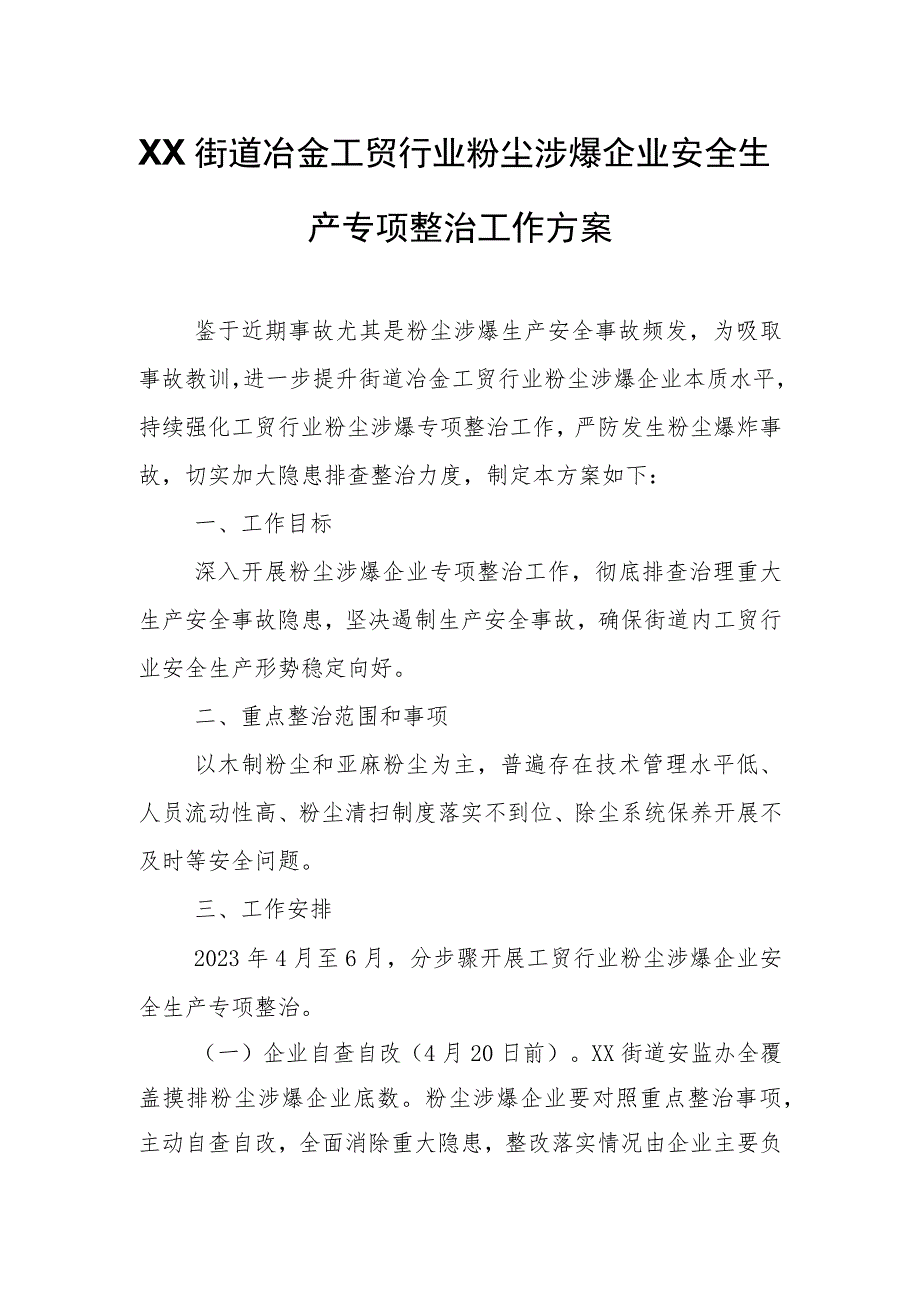 XX街道冶金工贸行业粉尘涉爆企业安全生产专项整治工作方案

鉴于近期事故尤其是粉尘涉爆生产安全事故频发，为吸取事故教训，进一步提升街道冶金工贸行业粉尘涉爆企业本质水平，持续强化工贸行业粉尘涉爆专项整治工作，严防发生粉尘爆炸事故，切实加大隐患排查整治力度，制定本方案如下：

一、工作目标

深入开展粉尘涉爆企业专项整治工作，彻底排查治理重大生产安全事故隐患，坚决遏制生产安全事故，确保街道内工贸行业安全生产形势稳定向好。

二、重点整治范围和事项

以木制粉尘和亚麻粉尘为主，普遍存在技术管理水平低、人员流动性高、粉尘清扫制度落实不到位、除尘系统保养开展不及时等安全问题。

三、工作安排

2023年4月至6月，分步骤开展工贸行业粉尘涉爆企业安全生产专项整治。

（一）企业自查自改（4月20日前）。XX街道安监办全覆盖摸排粉尘涉爆企业底数。粉尘涉爆企业要对照重点整治事项，主动自查自改，全面消除重大隐患，整改落实情况由企业主要负